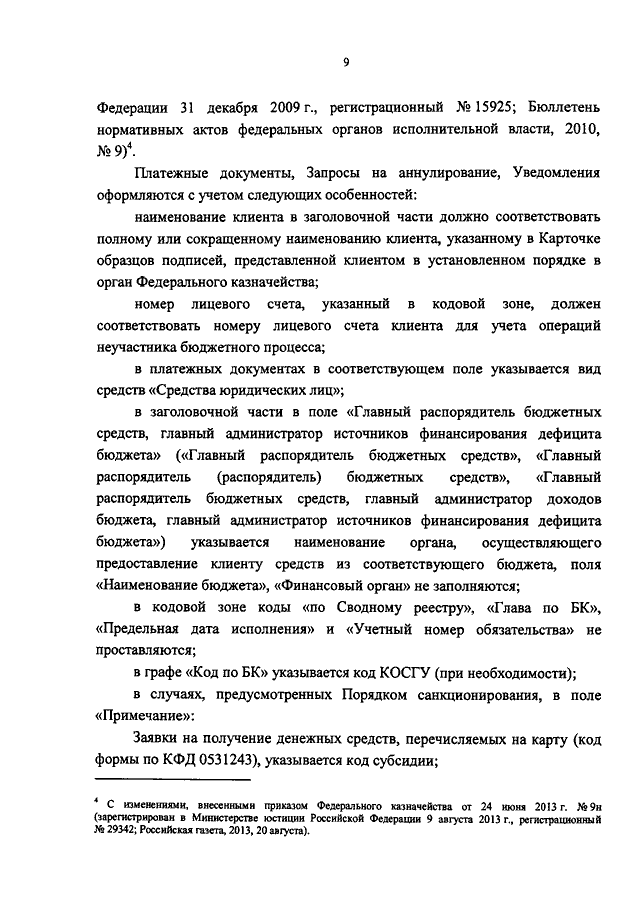 9

Федерации 31 декабря 2009 г., регистрационный № 15925; Бюллетень нормативных актов федеральных органов исполнительной власти, 2010, № 9)$^4$.

Платежные документы, Запросы на аннулирование, Уведомления оформляются с учетом следующих особенностей:

наименование клиента в заголовочной части должно соответствовать полному или сокращенному наименованию клиента, указанному в Карточке образцов подписей, представленной клиентом в установленном порядке в орган Федерального казначейства;

номер лицевого счета, указанный в кодовой зоне, должен соответствовать номеру лицевого счета клиента для учета операций неучастника бюджетного процесса;

в платежных документах в соответствующем поле указывается вид средств «Средства юридических лиц»;

в заголовочной части в поле «Главный распорядитель бюджетных средств, главный администратор источников финансирования дефицита бюджета» («Главный распорядитель бюджетных средств», «Главный распорядитель (распорядитель) бюджетных средств», «Главный распорядитель бюджетных средств, главный администратор доходов бюджета, главный администратор источников финансирования дефицита бюджета») указывается наименование органа, осуществляющего предоставление клиенту средств из соответствующего бюджета, поля «Наименование бюджета», «Финансовый орган» не заполняются;

в кодовой зоне коды «по Сводному реестру», «Глава по БК», «Предельная дата исполнения» и «Учетный номер обязательства» не проставляются;

в графе «Код по БК» указывается код КОСГУ (при необходимости);

в случаях, предусмотренных Порядком санкционирования, в поле «Примечание»:

Заявки на получение денежных средств, перечисляемых на карту (код формы по КФД 0531243), указывается код субсидии;

$^4$ С изменениями, внесенными приказом Федерального казначейства от 24 июня 2013 г. № 9н (зарегистрирован в Министерстве юстиции Российской Федерации 9 августа 2013 г., регистрационный № 29342; Российская газета, 2013, 20 августа).